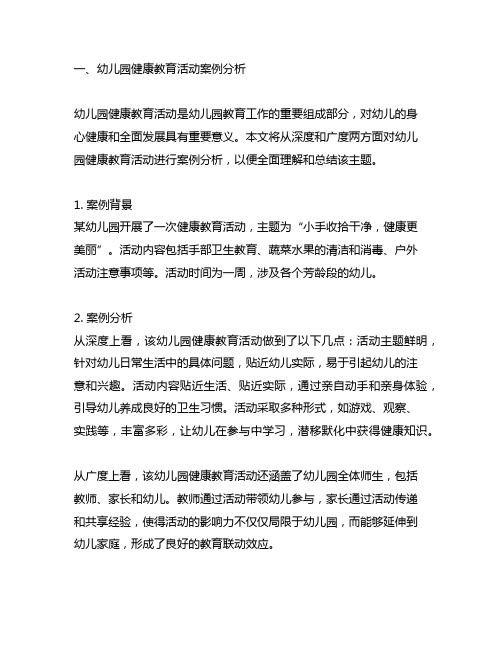 一、幼儿园健康教育活动案例分析

幼儿园健康教育活动是幼儿园教育工作的重要组成部分，对幼儿的身心健康和全面发展具有重要意义。本文将从深度和广度两方面对幼儿园健康教育活动进行案例分析，以便全面理解和总结该主题。

1. 案例背景
某幼儿园开展了一次健康教育活动，主题为“小手收拾干净，健康更美丽”。活动内容包括手部卫生教育、蔬菜水果的清洁和消毒、户外活动注意事项等。活动时间为一周，涉及各个芳龄段的幼儿。

2. 案例分析
从深度上看，该幼儿园健康教育活动做到了以下几点：活动主题鲜明，针对幼儿日常生活中的具体问题，贴近幼儿实际，易于引起幼儿的注意和兴趣。活动内容贴近生活、贴近实际，通过亲自动手和亲身体验，引导幼儿养成良好的卫生习惯。活动采取多种形式，如游戏、观察、实践等，丰富多彩，让幼儿在参与中学习，潜移默化中获得健康知识。

从广度上看，该幼儿园健康教育活动还涵盖了幼儿园全体师生，包括教师、家长和幼儿。教师通过活动带领幼儿参与，家长通过活动传递和共享经验，使得活动的影响力不仅仅局限于幼儿园，而能够延伸到幼儿家庭，形成了良好的教育联动效应。